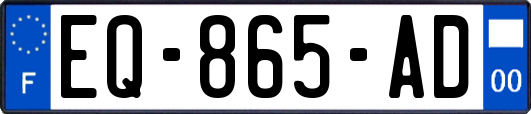 F
EQ-865-AD
00